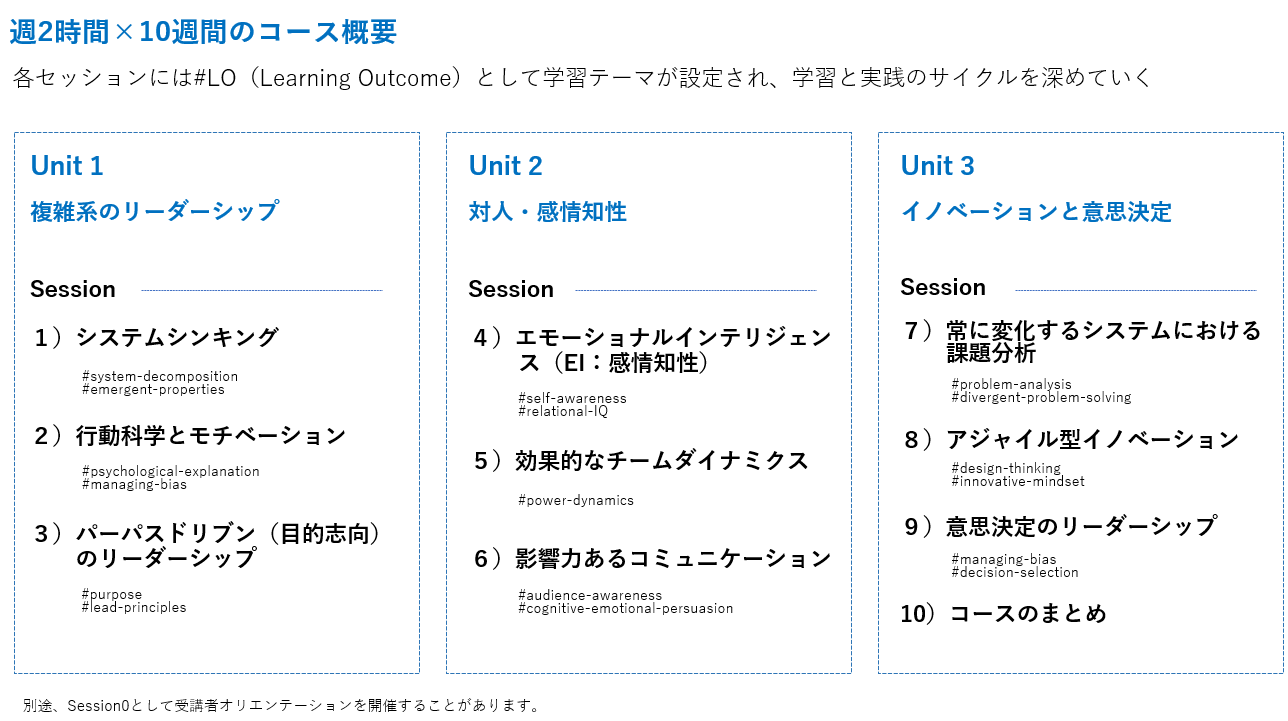 週2時間×10週間のコース概要

各セッションには#LO（Learning Outcome）として学習テーマが設定され、学習と実践のサイクルを深めていく

Unit 1

複雑系のリーダーシップ

Session

1）システムシンキング

#system-decomposition
#emergent-properties

2）行動科学とモチベーション

#psychological-explanation
#managing-bias

3）パーパスドリブン（目的志向）のリーダーシップ

#purpose
#lead-principles

Unit 2

対人・感情知性

Session

4）エモーショナルインテリジェンス（EI：感情知性）

#self-awareness
#relational-IQ

5）効果的なチームダイナミクス

#power-dynamics

6）影響力あるコミュニケーション

#audience-awareness
#cognitive-emotional-persuasion

Unit 3

イノベーションと意思決定

Session

7）常に変化するシステムにおける課題分析

#problem-analysis
#divergent-problem-solving

8）アジャイル型イノベーション

#design-thinking
#innovative-mindset

9）意思決定のリーダーシップ

#managing-bias
#decision-selection

10）コースのまとめ

別途、Session0として受講者オリエンテーションを開催することがあります。